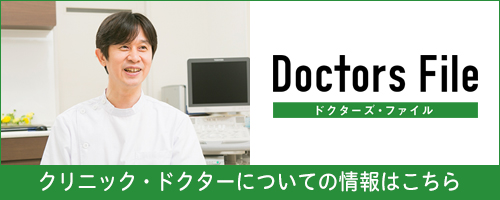 Doctors File
ドクターズ・ファイル

クリニック・ドクターについての情報はこちら